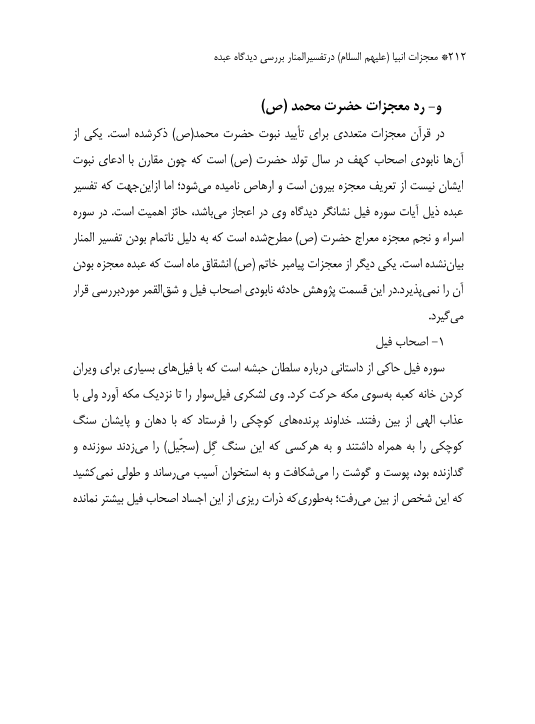 ۲۱۲* معجزات انبیا (علیهم السلام) درتفسیرالمنار بررسی دیدگاه عبده

و- رد معجزات حضرت محمد (ص)

در قرآن معجزات متعددی برای تأیید نبوت حضرت محمد(ص) ذکرشده است. یکی از آن‌ها نابودی اصحاب کهف در سال تولد حضرت (ص) است که چون مقارن با ادعای نبوت ایشان نیست از تعریف معجزه بیرون است و ارهاص نامیده می‌شود؛ اما ازاین‌جهت که تفسیر عبده ذیل آیات سوره فیل نشانگر دیدگاه وی در اعجاز می‌باشد، حائز اهمیت است. در سوره اسراء و نجم معجزه معراج حضرت (ص) مطرح‌شده است که به دلیل ناتمام بودن تفسیر المنار بیان‌نشده است. یکی دیگر از معجزات پیامبر خاتم (ص) انشقاق ماه است که عبده معجزه بودن آن را نمی‌پذیرد.در این قسمت پژوهش حادثه نابودی اصحاب فیل و شق‌القمر موردبررسی قرار می‌گیرد.

۱- اصحاب فیل

سوره فیل حاکی از داستانی درباره سلطان حبشه است که با فیل‌های بسیاری برای ویران کردن خانه کعبه به‌سوی مکه حرکت کرد. وی لشکری فیل‌سوار را تا نزدیک مکه آورد ولی با عذاب الهی از بین رفتند. خداوند پرنده‌های کوچکی را فرستاد که با دهان و پایشان سنگ کوچکی را به همراه داشتند و به هرکسی که این سنگ گِل (سجّیل) را می‌زدند سوزنده و گدازنده بود، پوست و گوشت را می‌شکافت و به استخوان آسیب می‌رساند و طولی نمی‌کشید که این شخص از بین می‌رفت؛ به‌طوری‌که ذرات ریزی از این اجساد اصحاب فیل بیشتر نمانده